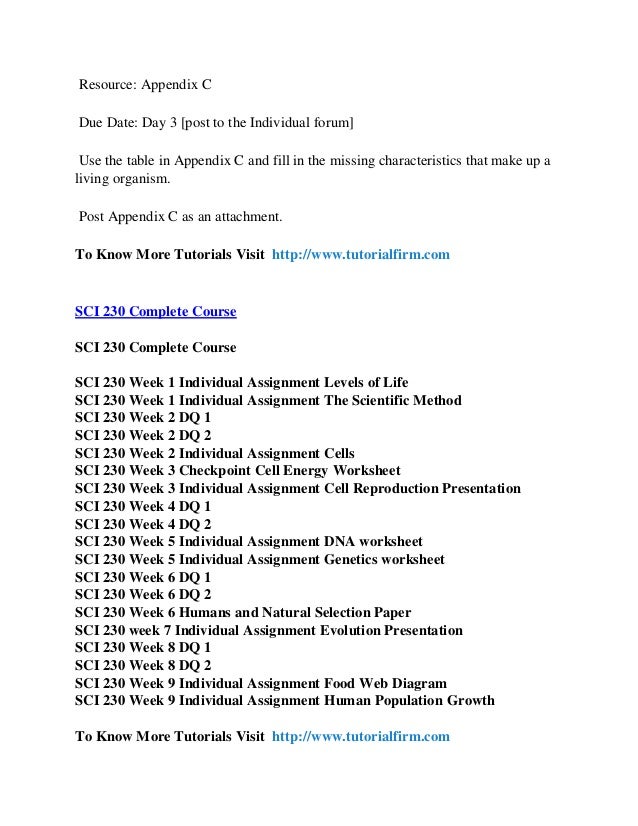 Resource: Appendix C

Due Date: Day 3 [post to the Individual forum]

Use the table in Appendix C and fill in the missing characteristics that make up a living organism.

Post Appendix C as an attachment.

To Know More Tutorials Visit http://www.tutorialfirm.com

SCI 230 Complete Course

SCI 230 Complete Course

SCI 230 Week 1 Individual Assignment Levels of Life
SCI 230 Week 1 Individual Assignment The Scientific Method
SCI 230 Week 2 DQ 1
SCI 230 Week 2 DQ 2
SCI 230 Week 2 Individual Assignment Cells
SCI 230 Week 3 Checkpoint Cell Energy Worksheet
SCI 230 Week 3 Individual Assignment Cell Reproduction Presentation
SCI 230 Week 4 DQ 1
SCI 230 Week 4 DQ 2
SCI 230 Week 5 Individual Assignment DNA worksheet
SCI 230 Week 5 Individual Assignment Genetics worksheet
SCI 230 Week 6 DQ 1
SCI 230 Week 6 DQ 2
SCI 230 Week 6 Humans and Natural Selection Paper
SCI 230 week 7 Individual Assignment Evolution Presentation
SCI 230 Week 8 DQ 1
SCI 230 Week 8 DQ 2
SCI 230 Week 9 Individual Assignment Food Web Diagram
SCI 230 Week 9 Individual Assignment Human Population Growth

To Know More Tutorials Visit http://www.tutorialfirm.com